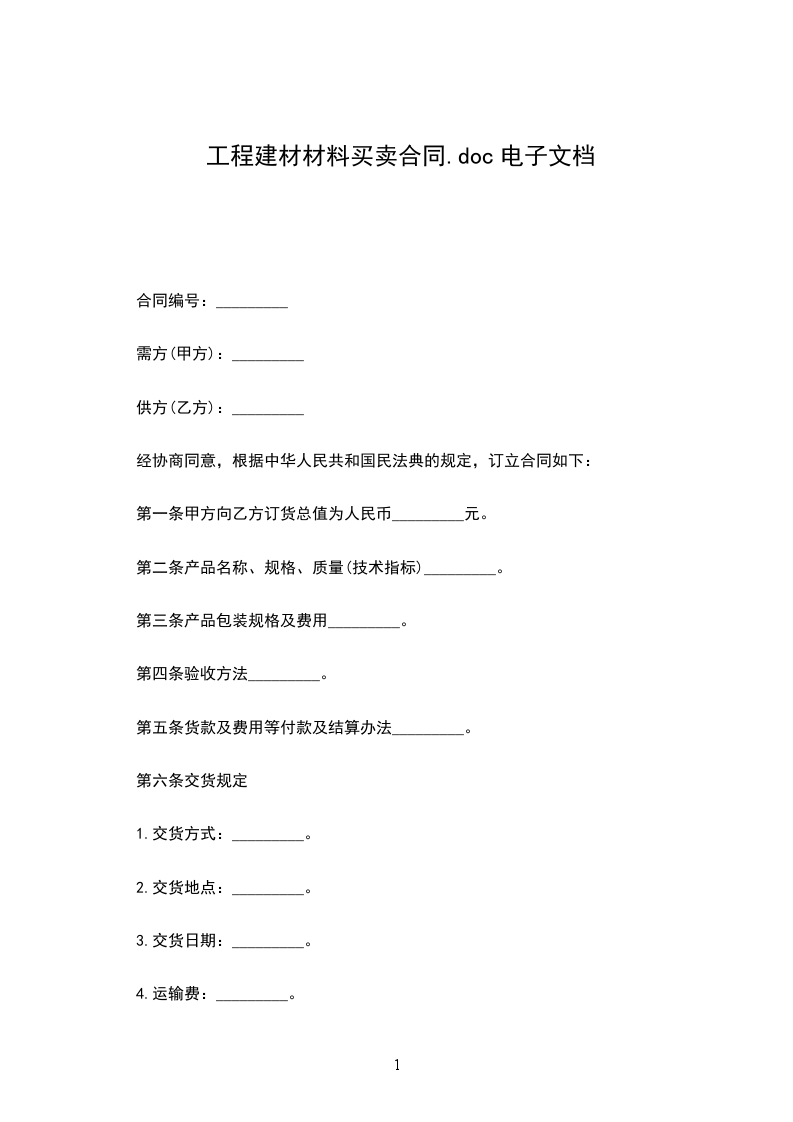 工程建材材料买卖合同.doc 电子文档

合同编号：_________

需方(甲方)：_________

供方(乙方)：_________

经协商同意，根据中华人民共和国民法典的规定，订立合同如下：

第一条甲方向乙方订货总值为人民币_________元。

第二条产品名称、规格、质量(技术指标)_________。

第三条产品包装规格及费用_________。

第四条验收方法_________。

第五条货款及费用等付款及结算办法_________。

第六条交货规定

1.交货方式：_________。

2.交货地点：_________。

3.交货日期：_________。

4.运输费：_________。

1